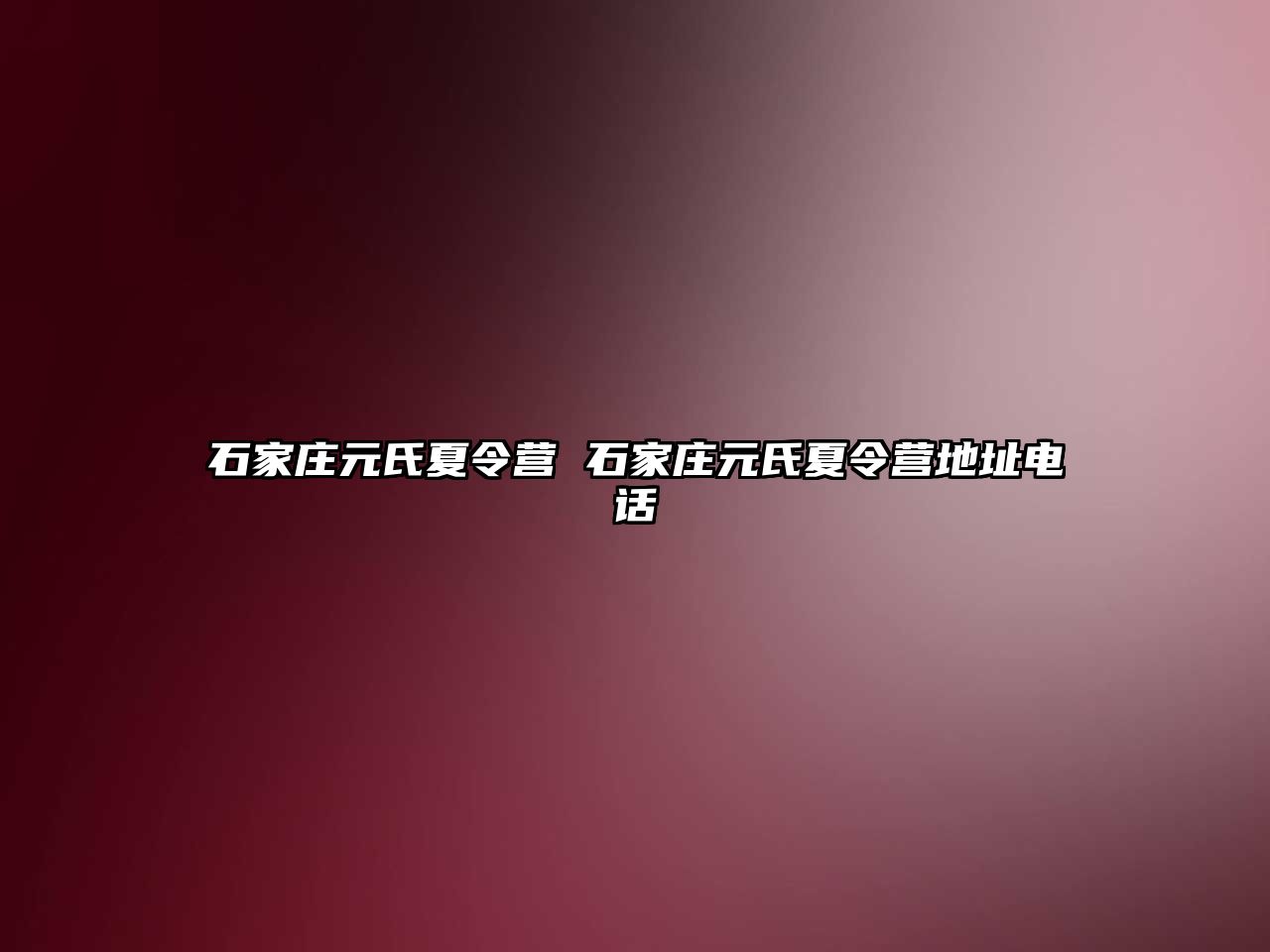 石家庄元氏夏令营 石家庄元氏夏令营地址电话